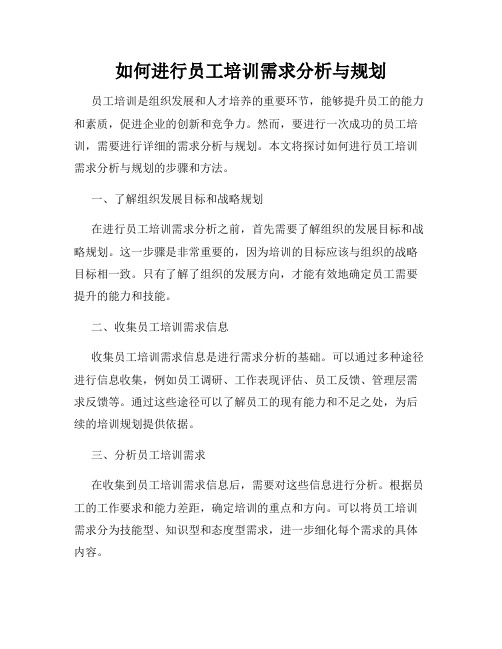 如何进行员工培训需求分析与规划

员工培训是组织发展和人才培养的重要环节，能够提升员工的能力和素质，促进企业的创新和竞争力。然而，要进行一次成功的员工培训，需要进行详细的需求分析与规划。本文将探讨如何进行员工培训需求分析与规划的步骤和方法。

一、了解组织发展目标和战略规划

在进行员工培训需求分析之前，首先需要了解组织的发展目标和战略规划。这一步骤是非常重要的，因为培训的目标应该与组织的战略目标相一致。只有了解了组织的发展方向，才能有效地确定员工需要提升的能力和技能。

二、收集员工培训需求信息

收集员工培训需求信息是进行需求分析的基础。可以通过多种途径进行信息收集，例如员工调研、工作表现评估、员工反馈、管理层需求反馈等。通过这些途径可以了解员工的现有能力和不足之处，为后续的培训规划提供依据。

三、分析员工培训需求

在收集到员工培训需求信息后，需要对这些信息进行分析。根据员工的工作要求和能力差距，确定培训的重点和方向。可以将员工培训需求分为技能型、知识型和态度型需求，进一步细化每个需求的具体内容。